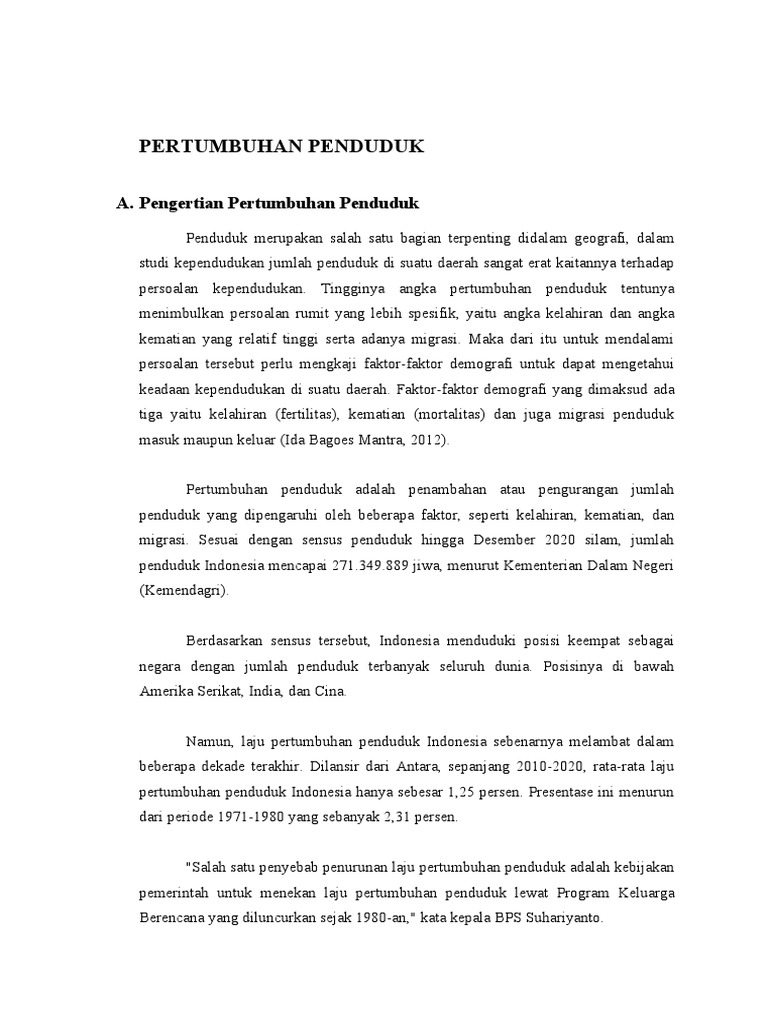 PERTUMBUHAN PENDUDUK

A. Pengertian Pertumbuhan Penduduk

Penduduk merupakan salah satu bagian terpenting didalam geografi, dalam studi kependudukan jumlah penduduk di suatu daerah sangat erat kaitannya terhadap persoalan kependudukan. Tingginya angka pertumbuhan penduduk tentunya menimbulkan persoalan rumit yang lebih spesifik, yaitu angka kelahiran dan angka kematian yang relatif tinggi serta adanya migrasi. Maka dari itu untuk mendalami persoalan tersebut perlu mengkaji faktor-faktor demografi untuk dapat mengetahui keadaan kependudukan di suatu daerah. Faktor-faktor demografi yang dimaksud ada tiga yaitu kelahiran (fertilitas), kematian (mortalitas) dan juga migrasi penduduk masuk maupun keluar (Ida Bagoes Mantra, 2012).

Pertumbuhan penduduk adalah penambahan atau pengurangan jumlah penduduk yang dipengaruhi oleh beberapa faktor, seperti kelahiran, kematian, dan migrasi. Sesuai dengan sensus penduduk hingga Desember 2020 silam, jumlah penduduk Indonesia mencapai 271.349.889 jiwa, menurut Kementerian Dalam Negeri (Kemendagri).

Berdasarkan sensus tersebut, Indonesia menduduki posisi keempat sebagai negara dengan jumlah penduduk terbanyak seluruh dunia. Posisinya di bawah Amerika Serikat, India, dan Cina.

Namun, laju pertumbuhan penduduk Indonesia sebenarnya melambat dalam beberapa dekade terakhir. Dilansir dari Antara, sepanjang 2010-2020, rata-rata laju pertumbuhan penduduk Indonesia hanya sebesar 1,25 persen. Presentase ini menurun dari periode 1971-1980 yang sebanyak 2,31 persen.

"Salah satu penyebab penurunan laju pertumbuhan penduduk adalah kebijakan pemerintah untuk menekan laju pertumbuhan penduduk lewat Program Keluarga Berencana yang diluncurkan sejak 1980-an," kata kepala BPS Suhariyanto.